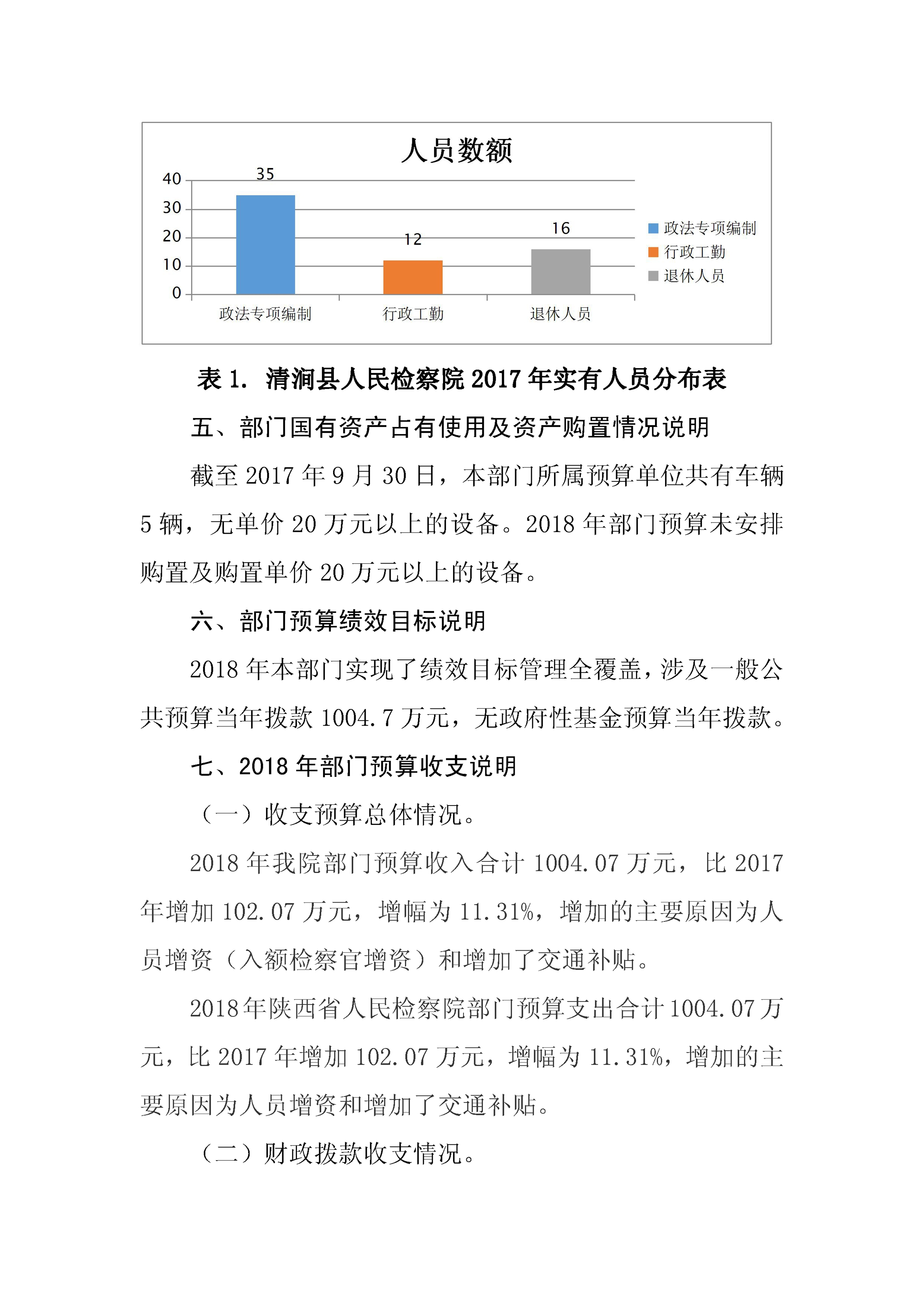 人员数额

40
30
20
10
0

35
12
16

政法专项编制
行政工勤
退休人员

政法专项编制
行政工勤
退休人员

表 1. 清涧县人民检察院 2017 年实有人员分布表

五、部门国有资产占有使用及资产购置情况说明

截至 2017 年 9 月 30 日，本部门所属预算单位共有车辆 5 辆，无单价 20 万元以上的设备。2018 年部门预算未安排购置及购置单价 20 万元以上的设备。

六、部门预算绩效目标说明

2018 年本部门实现了绩效目标管理全覆盖，涉及一般公共预算当年拨款 1004.7 万元，无政府性基金预算当年拨款。

七、2018 年部门预算收支说明

（一）收支预算总体情况。

2018 年我院部门预算收入合计 1004.07 万元，比 2017 年增加 102.07 万元，增幅为 11.31%，增加的主要原因为人员增资（入额检察官增资）和增加了交通补贴。

2018 年陕西省人民检察院部门预算支出合计 1004.07 万元，比 2017 年增加 102.07 万元，增幅为 11.31%，增加的主要原因为人员增资和增加了交通补贴。

（二）财政拨款收支情况。